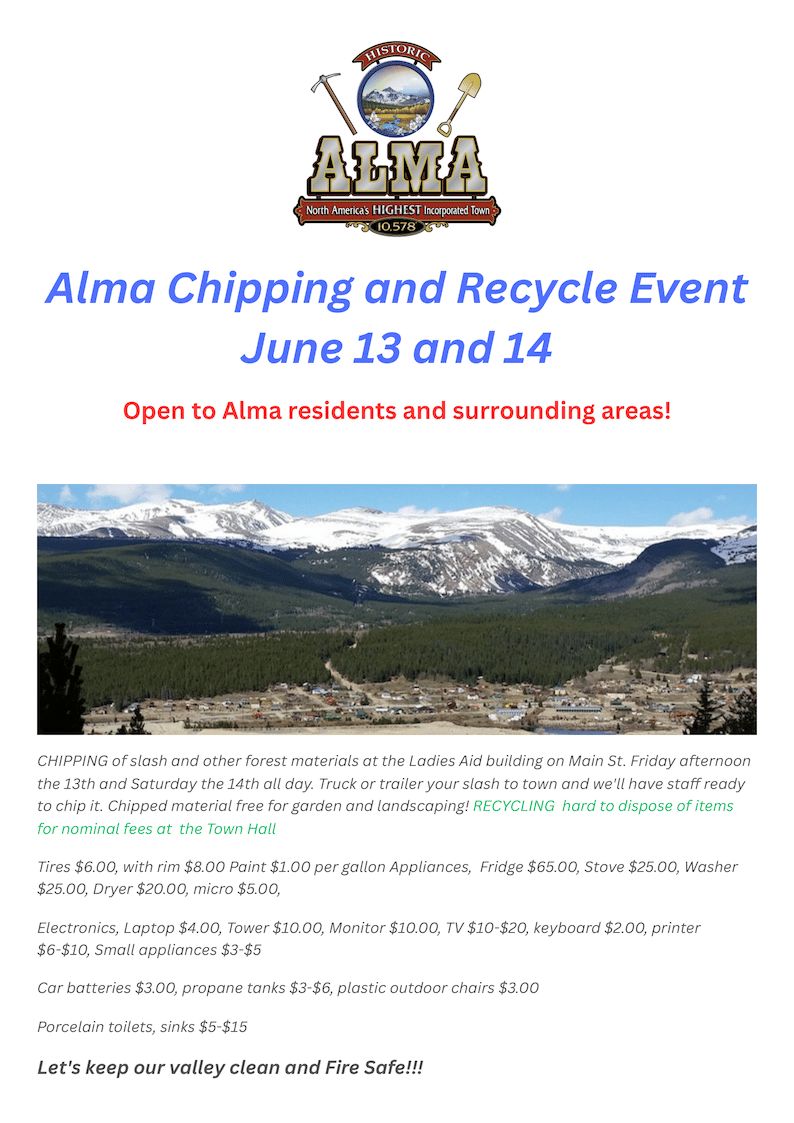 HISTORIC
ALMA
North America's HIGHEST Incorporated Town
10,578

Alma Chipping and Recycle Event
June 13 and 14

Open to Alma residents and surrounding areas!

CHIPPING of slash and other forest materials at the Ladies Aid building on Main St. Friday afternoon the 13th and Saturday the 14th all day. Truck or trailer your slash to town and we'll have staff ready to chip it. Chipped material free for garden and landscaping! RECYCLING hard to dispose of items for nominal fees at the Town Hall

Tires $6.00, with rim $8.00 Paint $1.00 per gallon Appliances, Fridge $65.00, Stove $25.00, Washer $25.00, Dryer $20.00, micro $5.00,

Electronics, Laptop $4.00, Tower $10.00, Monitor $10.00, TV $10-$20, keyboard $2.00, printer $6-$10, Small appliances $3-$5

Car batteries $3.00, propane tanks $3-$6, plastic outdoor chairs $3.00

Porcelain toilets, sinks $5-$15

Let's keep our valley clean and Fire Safe!!!